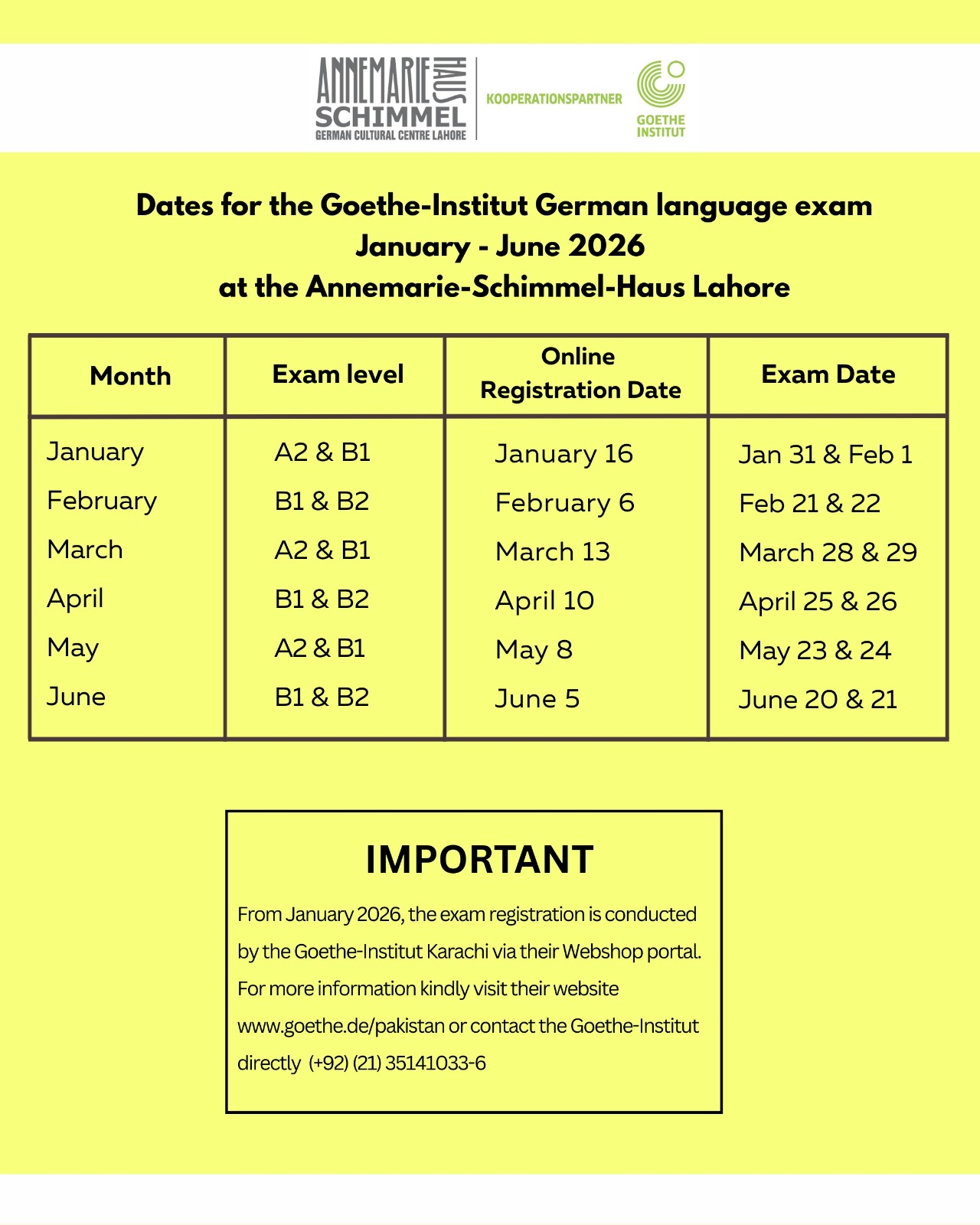 ANNEMARIE HAUS SCHIMMEL
GERMAN CULTURAL CENTRE LAHORE

KOOPERATIONSPARTNER

GOETHE INSTITUT

Dates for the Goethe-Institut German language exam
January - June 2026
at the Annemarie-Schimmel-Haus Lahore

| Month | Exam level | Online Registration Date | Exam Date |
|---|---|---|---|
| January | A2 & B1 | January 16 | Jan 31 & Feb 1 |
| February | B1 & B2 | February 6 | Feb 21 & 22 |
| March | A2 & B1 | March 13 | March 28 & 29 |
| April | B1 & B2 | April 10 | April 25 & 26 |
| May | A2 & B1 | May 8 | May 23 & 24 |
| June | B1 & B2 | June 5 | June 20 & 21 |

IMPORTANT

From January 2026, the exam registration is conducted by the Goethe-Institut Karachi via their Webshop portal. For more information kindly visit their website www.goethe.de/pakistan or contact the Goethe-Institut directly (+92) (21) 35141033-6